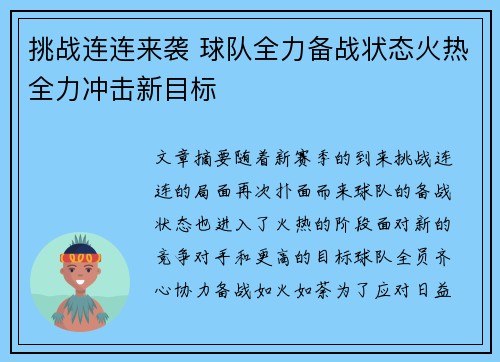 挑战连连来袭 球队全力备战状态火热全力冲击新目标

文章摘要随着新赛季的到来挑战连连的局面再次扑面而来球队的备战状态也进入了火热的阶段面对新的竞争对手和更高的目标球队全员齐心协力备战如火如荼为了应对日益